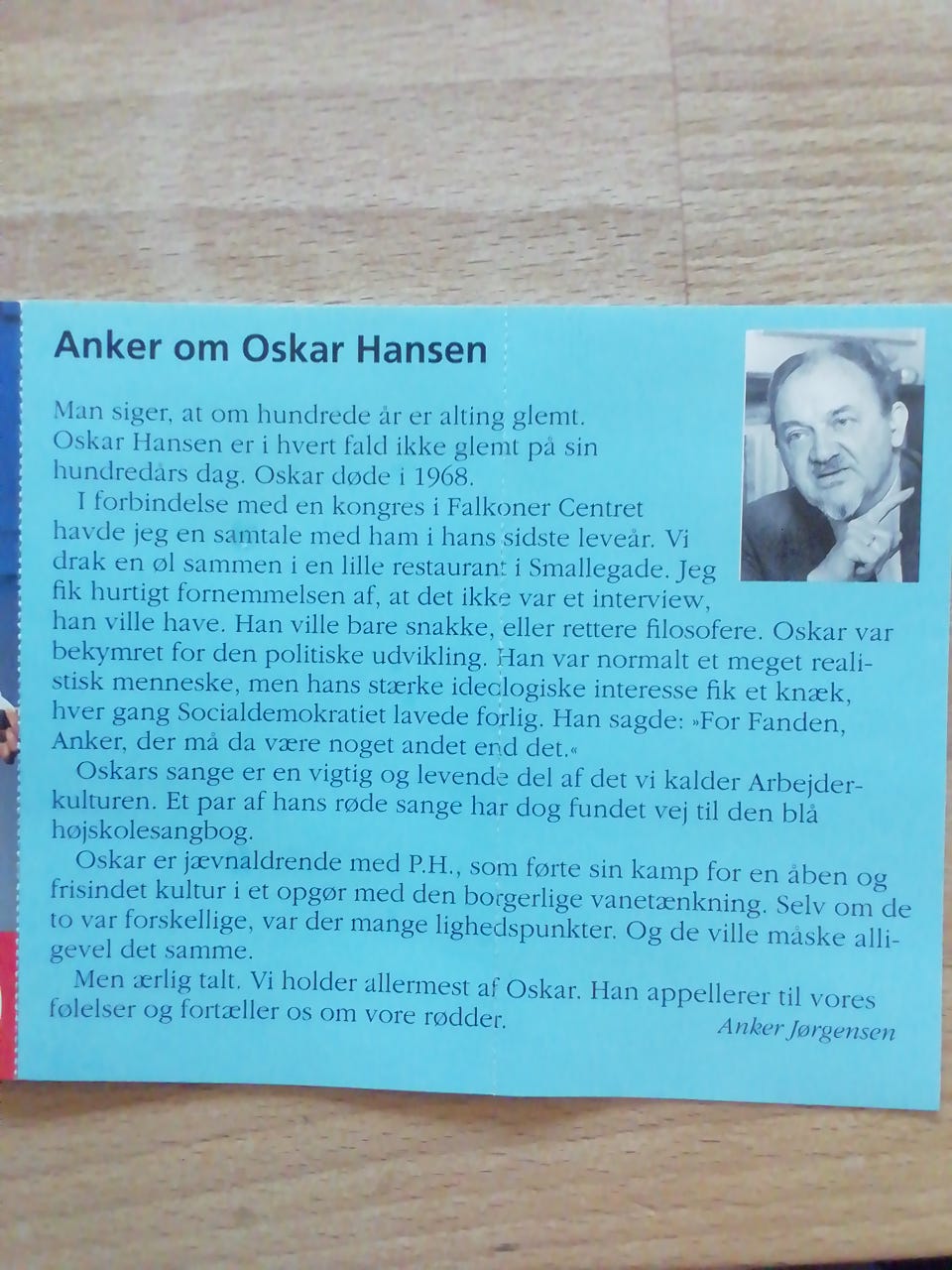 Anker om Oskar Hansen

Man siger, at om hundrede år er alting glemt. Oskar Hansen er i hvert fald ikke glemt på sin hundredårs dag. Oskar døde i 1968.

I forbindelse med en kongres i Falkoner Centret havde jeg en samtale med ham i hans sidste leveår. Vi drak en øl sammen i en lille restaurant i Smallegade. Jeg fik hurtigt fornemmelsen af, at det ikke var et interview, han ville have. Han ville bare snakke, eller rettere filosofere. Oskar var bekymret for den politiske udvikling. Han var normalt et meget realistisk menneske, men hans stærke ideologiske interesse fik et knæk, hver gang Socialdemokratiet lavede forlig. Han sagde: »For Fanden, Anker, der må da være noget andet end det.«

Oskars sange er en vigtig og levende del af det vi kalder Arbejderkulturen. Et par af hans røde sange har dog fundet vej til den blå højskolesangbog.

Oskar er jævnaldrende med P.H., som førte sin kamp for en åben og frisindet kultur i et opgør med den borgerlige vanetænkning. Selv om de to var forskellige, var der mange lighedspunkter. Og de ville måske alligevel det samme.

Men ærlig talt. Vi holder allermest af Oskar. Han appellerer til vores følelser og fortæller os om vore rødder.

Anker Jørgensen